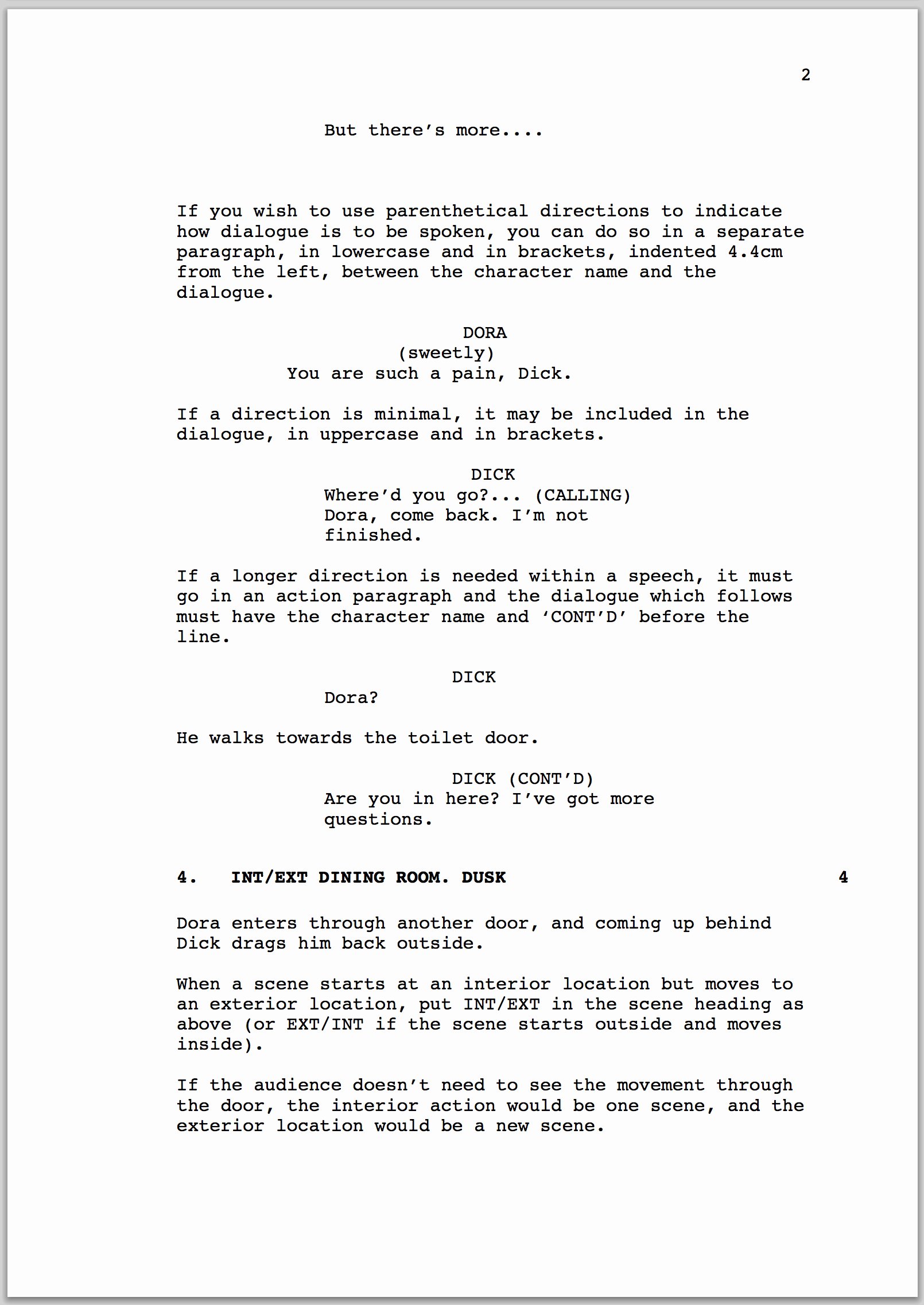 2

But there's more....

If you wish to use parenthetical directions to indicate how dialogue is to be spoken, you can do so in a separate paragraph, in lowercase and in brackets, indented 4.4cm from the left, between the character name and the dialogue.

DORA
(sweetly)
You are such a pain, Dick.

If a direction is minimal, it may be included in the dialogue, in uppercase and in brackets.

DICK
Where'd you go?... (CALLING)
Dora, come back. I'm not finished.

If a longer direction is needed within a speech, it must go in an action paragraph and the dialogue which follows must have the character name and 'CONT'D' before the line.

DICK
Dora?

He walks towards the toilet door.

DICK (CONT'D)
Are you in here? I've got more questions.

4. INT/EXT DINING ROOM. DUSK 4

Dora enters through another door, and coming up behind Dick drags him back outside.

When a scene starts at an interior location but moves to an exterior location, put INT/EXT in the scene heading as above (or EXT/INT if the scene starts outside and moves inside).

If the audience doesn't need to see the movement through the door, the interior action would be one scene, and the exterior location would be a new scene.